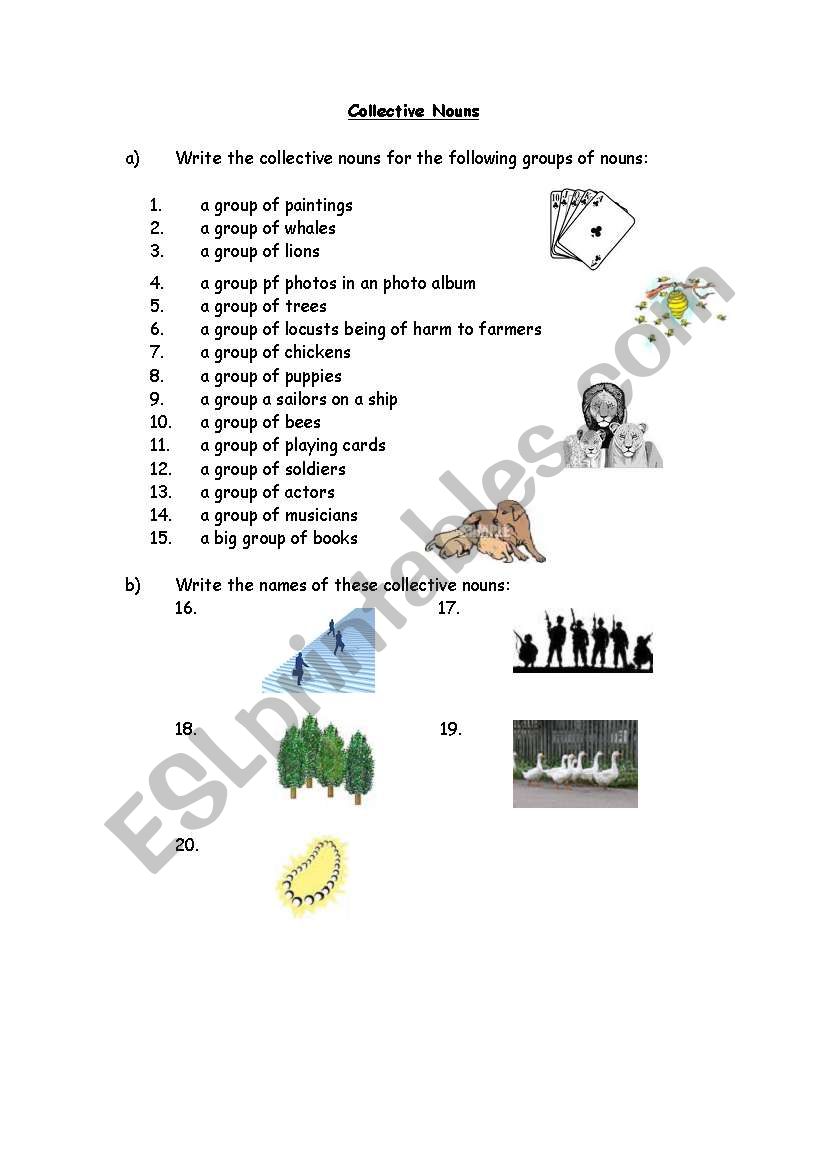 Collective Nouns

a) Write the collective nouns for the following groups of nouns:

1. a group of paintings
2. a group of whales
3. a group of lions
4. a group pf photos in an photo album
5. a group of trees
6. a group of locusts being of harm to farmers
7. a group of chickens
8. a group of puppies
9. a group a sailors on a ship
10. a group of bees
11. a group of playing cards
12. a group of soldiers
13. a group of actors
14. a group of musicians
15. a big group of books

b) Write the names of these collective nouns:

16.

17.

18.

19.

20.

ESLprintables.com